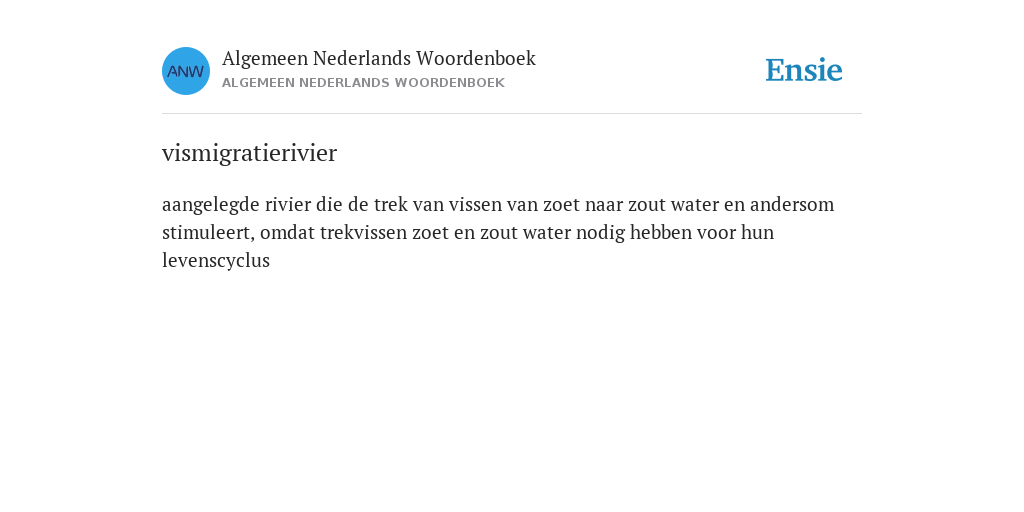 ANW

Algemeen Nederlands Woordenboek
ALGEMEEN NEDERLANDS WOORDENBOEK

Ensie

vismigratierivier

aangelegde rivier die de trek van vissen van zoet naar zout water en andersom stimuleert, omdat trekvissen zoet en zout water nodig hebben voor hun levenscyclus